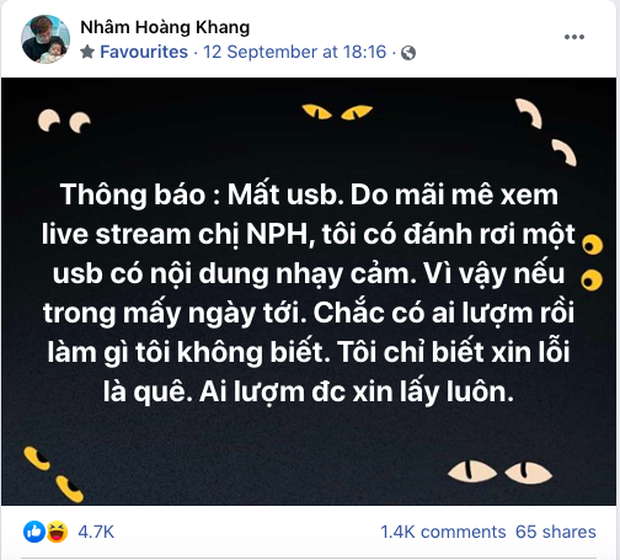 Nhâm Hoàng Khang
Favourites · 12 September at 18:16 ·

Thông báo : Mất usb. Do mãi mê xem live stream chị NPH, tôi có đánh rơi một usb có nội dung nhạy cảm. Vì vậy nếu trong mấy ngày tới. Chắc có ai lượm rồi làm gì tôi không biết. Tôi chỉ biết xin lỗi là quê. Ai lượm đc xin lấy luôn.

4.7K
1.4K comments 65 shares